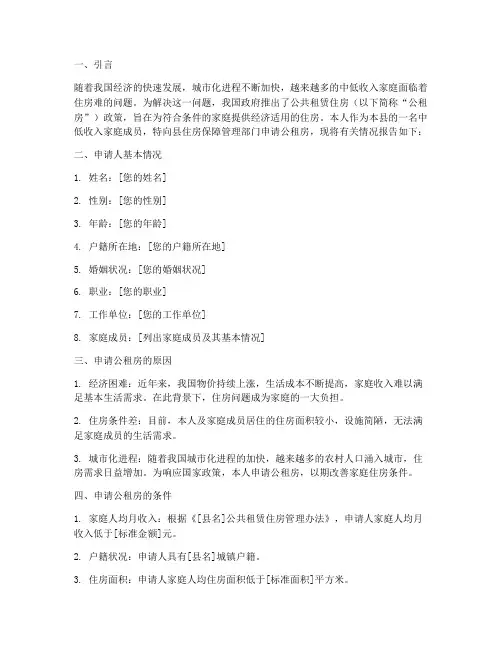 一、引言

随着我国经济的快速发展，城市化进程不断加快，越来越多的中低收入家庭面临着住房难的问题。为解决这一问题，我国政府推出了公共租赁住房（以下简称“公租房”）政策，旨在为符合条件的家庭提供经济适用的住房。本人作为本县的一名中低收入家庭成员，特向县住房保障管理部门申请公租房，现将有关情况报告如下：

二、申请人基本情况

1. 姓名：[您的姓名]

2. 性别：[您的性别]

3. 年龄：[您的年龄]

4. 户籍所在地：[您的户籍所在地]

5. 婚姻状况：[您的婚姻状况]

6. 职业：[您的职业]

7. 工作单位：[您的工作单位]

8. 家庭成员：[列出家庭成员及其基本情况]

三、申请公租房的原因

1. 经济困难：近年来，我国物价持续上涨，生活成本不断提高，家庭收入难以满足基本生活需求。在此背景下，住房问题成为家庭的一大负担。

2. 住房条件差：目前，本人及家庭成员居住的住房面积较小，设施简陋，无法满足家庭成员的生活需求。

3. 城市化进程：随着我国城市化进程的加快，越来越多的农村人口涌入城市，住房需求日益增加。为响应国家政策，本人申请公租房，以期改善家庭住房条件。

四、申请公租房的条件

1. 家庭人均月收入：根据《[县名]公共租赁住房管理办法》，申请人家庭人均月收入低于[标准金额]元。

2. 户籍状况：申请人具有[县名]城镇户籍。

3. 住房面积：申请人家庭人均住房面积低于[标准面积]平方米。